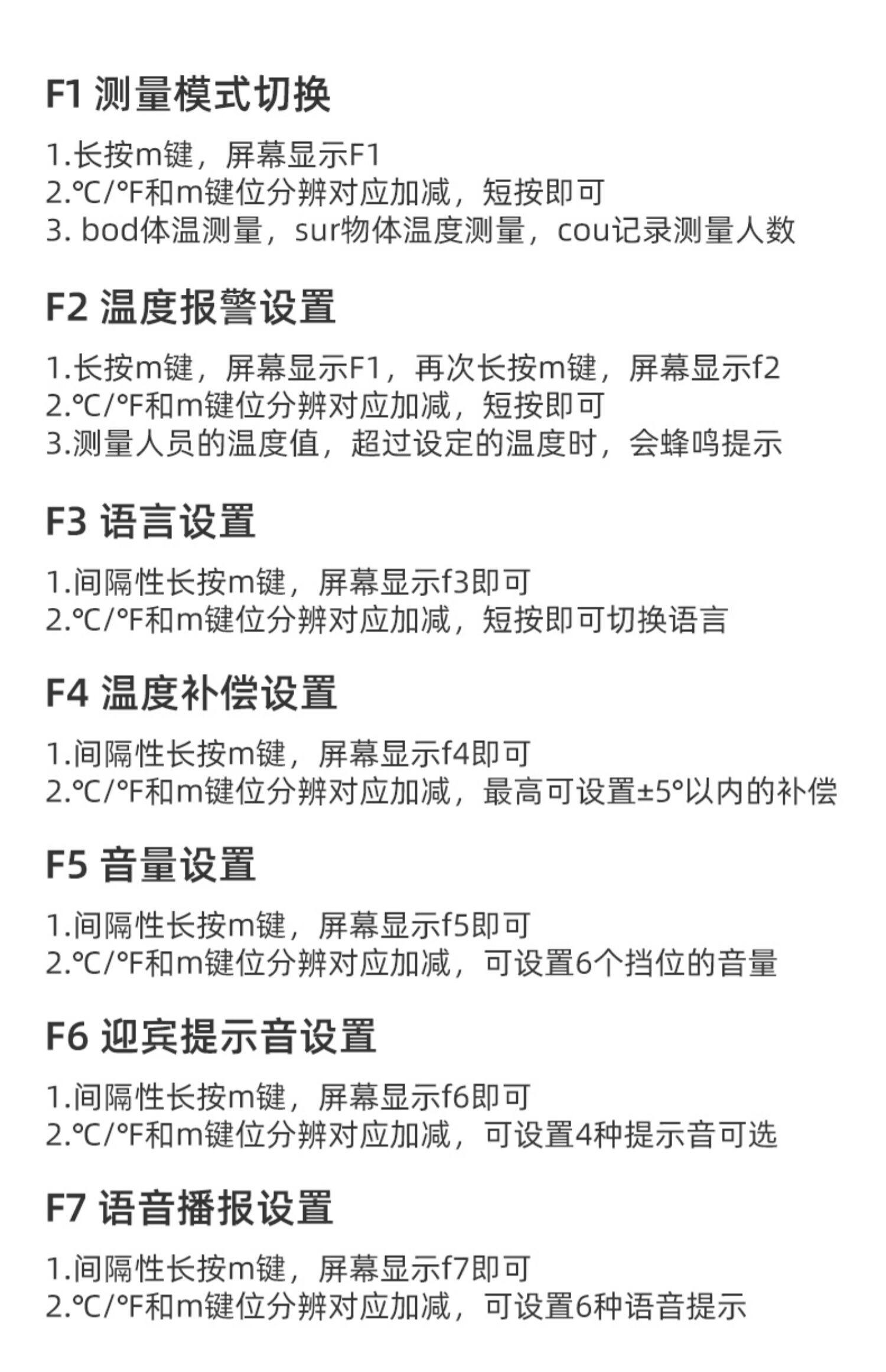 F1 测量模式切换

1.长按m键，屏幕显示F1
2.℃/°F和m键位分辨对应加减，短按即可
3.bod体温测量，sur物体温度测量，cou记录测量人数

F2 温度报警设置

1.长按m键，屏幕显示F1，再次长按m键，屏幕显示f2
2.℃/°F和m键位分辨对应加减，短按即可
3.测量人员的温度值，超过设定的温度时，会蜂鸣提示

F3 语言设置

1.间隔性长按m键，屏幕显示f3即可
2.℃/°F和m键位分辨对应加减，短按即可切换语言

F4 温度补偿设置

1.间隔性长按m键，屏幕显示f4即可
2.℃/°F和m键位分辨对应加减，最高可设置±5°以内的补偿

F5 音量设置

1.间隔性长按m键，屏幕显示f5即可
2.℃/°F和m键位分辨对应加减，可设置6个挡位的音量

F6 迎宾提示音设置

1.间隔性长按m键，屏幕显示f6即可
2.℃/°F和m键位分辨对应加减，可设置4种提示音可选

F7 语音播报设置

1.间隔性长按m键，屏幕显示f7即可
2.℃/°F和m键位分辨对应加减，可设置6种语音提示